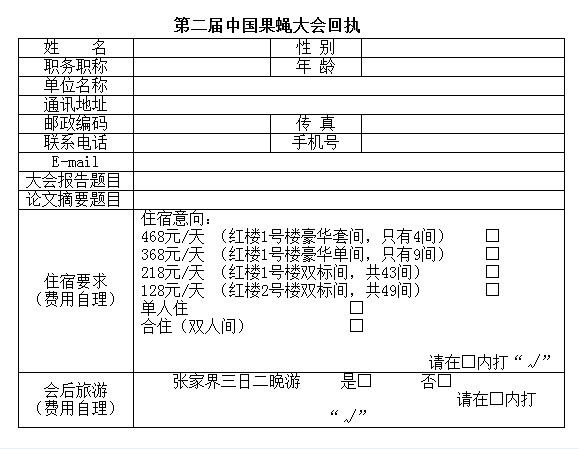 第二届中国果蝇大会回执

| 姓　名 | | 性 别 | |
|---|---|---|---|
| 职务职称 | | 年 龄 | |
| 单位名称 | | | |
| 通讯地址 | | | |
| 邮政编码 | | 传 真 | |
| 联系电话 | | 手机号 | |
| E-mail | | | |
| 大会报告题目 | | | |
| 论文摘要题目 | | | |
| 住宿要求（费用自理） | 住宿意向：<br>468元/天 （红楼1号楼豪华套间，只有4间） □<br>368元/天 （红楼1号楼豪华单间，只有9间） □<br>218元/天 （红楼1号楼双标间，共43间） □<br>128元/天 （红楼2号楼双标间，共49间） □<br>单人住 □<br>合住（双人间） □<br>请在□内打“√” | | |
| 会后旅游（费用自理） | 张家界三日二晚游 是□ 否□ 请在□内打“√” | | |